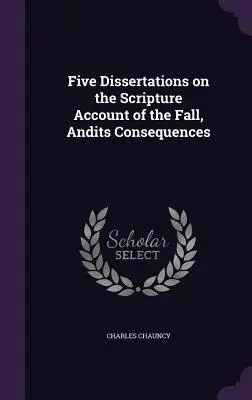 Five Dissertations on the Scripture Account of the Fall, Andits Consequences

Scholar SELECT

CHARLES CHAUNCY